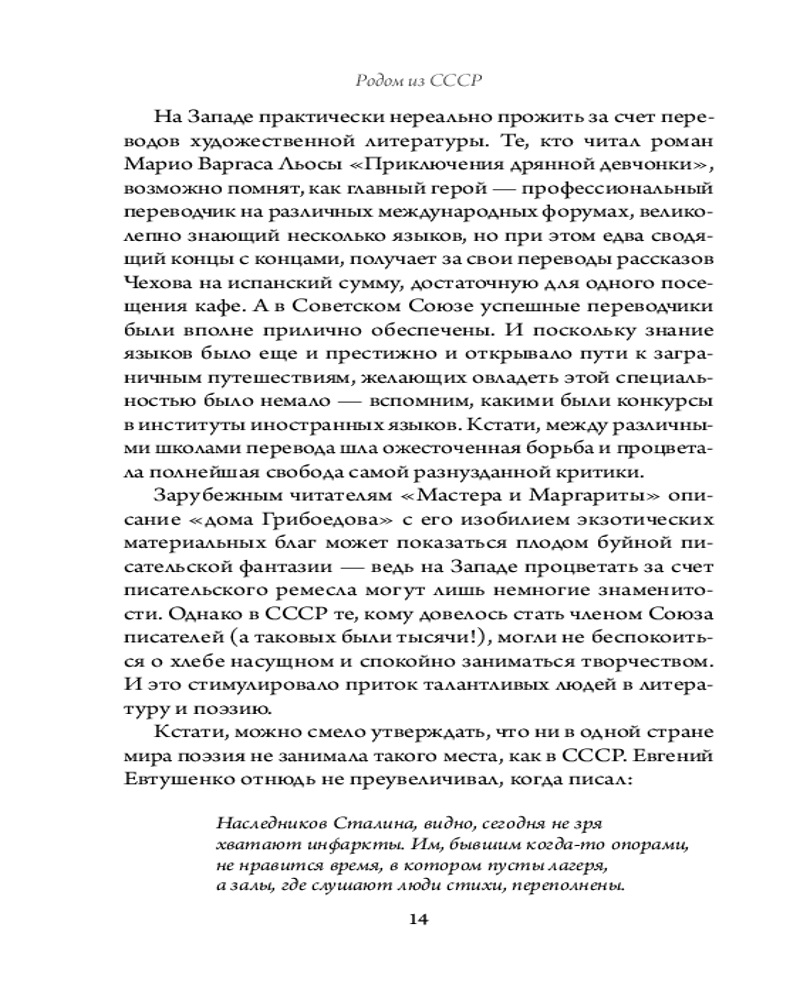 Родом из СССР

На Западе практически нереально прожить за счет переводов художественной литературы. Те, кто читал роман Марио Варгаса Льосы «Приключения дрянной девчонки», возможно помнят, как главный герой — профессиональный переводчик на различных международных форумах, великолепно знающий несколько языков, но при этом едва сводящий концы с концами, получает за свои переводы рассказов Чехова на испанский сумму, достаточную для одного посещения кафе. А в Советском Союзе успешные переводчики были вполне прилично обеспечены. И поскольку знание языков было еще и престижно и открывало пути к заграничным путешествиям, желающих овладеть этой специальностью было немало — вспомним, какими были конкурсы в институты иностранных языков. Кстати, между различными школами перевода шла ожесточенная борьба и процветала полнейшая свобода самой разнузданной критики.

Зарубежным читателям «Мастера и Маргариты» описание «дома Грибоедова» с его изобилием экзотических материальных благ может показаться плодом буйной писательской фантазии — ведь на Западе процветать за счет писательского ремесла могут лишь немногие знаменитости. Однако в СССР те, кому довелось стать членом Союза писателей (а таковых были тысячи!), могли не беспокоиться о хлебе насущном и спокойно заниматься творчеством. И это стимулировало приток талантливых людей в литературу и поэзию.

Кстати, можно смело утверждать, что ни в одной стране мира поэзия не занимала такого места, как в СССР. Евгений Евтушенко отнюдь не преувеличивал, когда писал:

Наследников Сталина, видно, сегодня не зря
хватают инфаркты. Им, бывшим когда-то опорами,
не нравится время, в котором пусты лагеря,
а залы, где слушают люди стихи, переполнены.

14